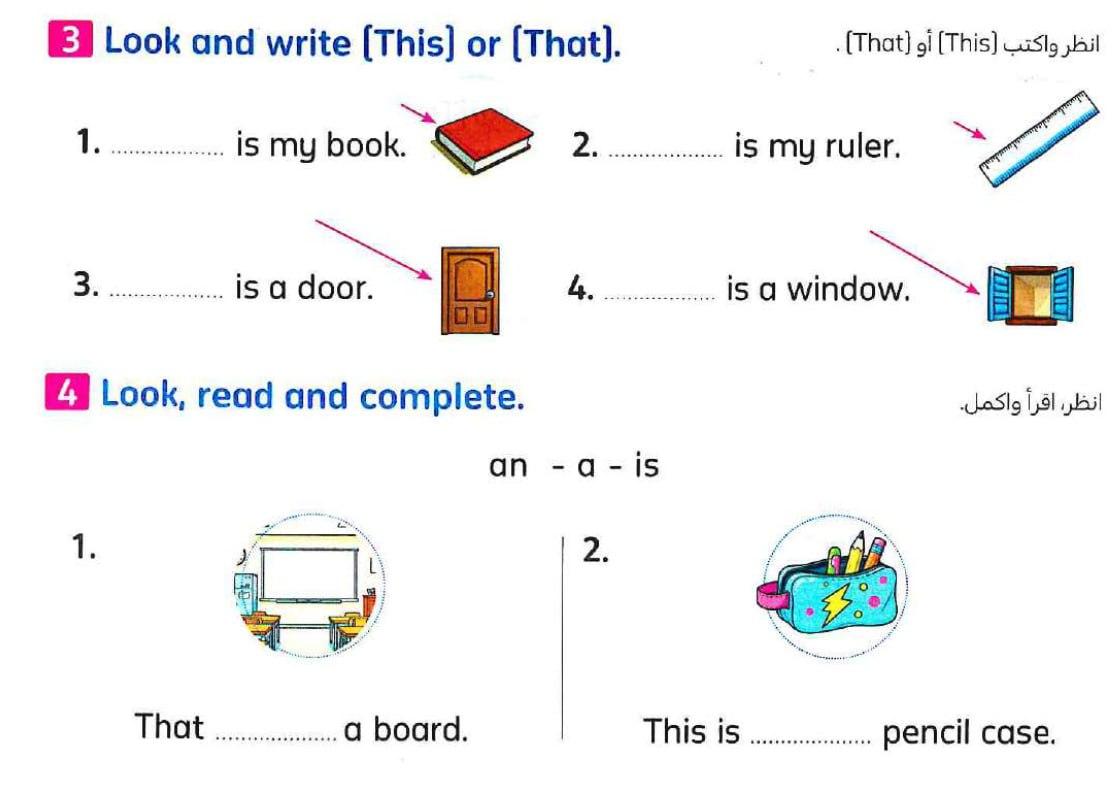 3 Look and write (This) or (That).

انظر واكتب (This) أو (That).

1. ____ is my book.

2. ____ is my ruler.

3. ____ is a door.

4. ____ is a window.

4 Look, read and complete.

انظر، اقرأ واكمل.

an - a - is

1.

That ____ a board.

2.

This is ____ pencil case.